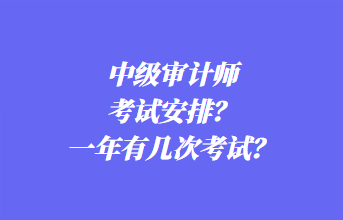 中级审计师
考试安排？
一年有几次考试？